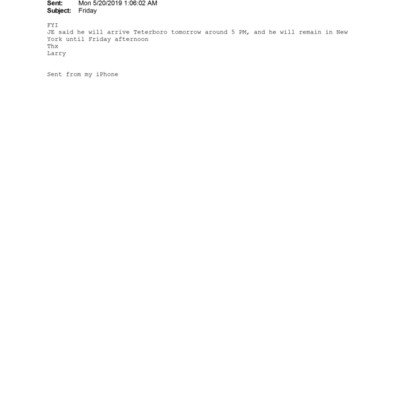 Sent: Mon 5/20/2019 1:06:02 AM
Subject: Friday

FYI
JE said he will arrive Teterboro tomorrow around 5 PM, and he will remain in New York until Friday afternoon
Thx
Larry

Sent from my iPhone